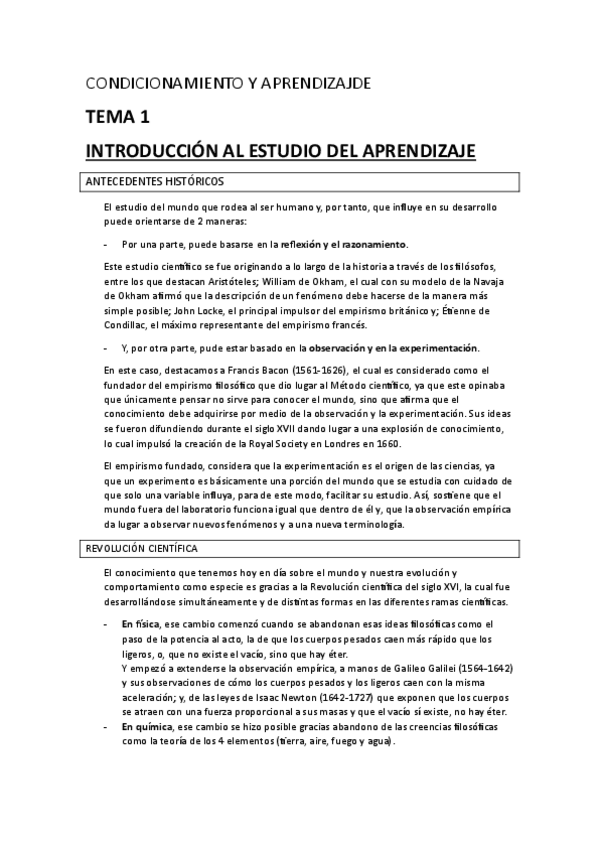 CONDICIONAMIENTO Y APRENDIZAJDE

TEMA 1

INTRODUCCIÓN AL ESTUDIO DEL APRENDIZAJE

ANTECEDENTES HISTÓRICOS

El estudio del mundo que rodea al ser humano y, por tanto, que influye en su desarrollo puede orientarse de 2 maneras:

- Por una parte, puede basarse en la reflexión y el razonamiento.

Este estudio científico se fue originando a lo largo de la historia a través de los filósofos, entre los que destacan Aristóteles; William de Okham, el cual con su modelo de la Navaja de Okham afirmó que la descripción de un fenómeno debe hacerse de la manera más simple posible; John Locke, el principal impulsor del empirismo británico y; Étienne de Condillac, el máximo representante del empirismo francés.

- Y, por otra parte, pude estar basado en la observación y en la experimentación.

En este caso, destacamos a Francis Bacon (1561-1626), el cual es considerado como el fundador del empirismo filosófico que dio lugar al Método científico, ya que este opinaba que únicamente pensar no sirve para conocer el mundo, sino que afirma que el conocimiento debe adquirirse por medio de la observación y la experimentación. Sus ideas se fueron difundiendo durante el siglo XVII dando lugar a una explosión de conocimiento, lo cual impulsó la creación de la Royal Society en Londres en 1660.

El empirismo fundado, considera que la experimentación es el origen de las ciencias, ya que un experimento es básicamente una porción del mundo que se estudia con cuidado de que solo una variable influya, para de este modo, facilitar su estudio. Así, sostiene que el mundo fuera del laboratorio funciona igual que dentro de él y, que la observación empírica da lugar a observar nuevos fenómenos y a una nueva terminología.

REVOLUCIÓN CIENTÍFICA

El conocimiento que tenemos hoy en día sobre el mundo y nuestra evolución y comportamiento como especie es gracias a la Revolución científica del siglo XVI, la cual fue desarrollándose simultáneamente y de distintas formas en las diferentes ramas científicas.

- En física, ese cambio comenzó cuando se abandonan esas ideas filosóficas como el paso de la potencia al acto, la de que los cuerpos pesados caen más rápido que los ligeros, o, que no existe el vacío, sino que hay éter.
Y empezó a extenderse la observación empírica, a manos de Galileo Galilei (1564-1642) y sus observaciones de cómo los cuerpos pesados y los ligeros caen con la misma aceleración; y, de las leyes de Isaac Newton (1642-1727) que exponen que los cuerpos se atraen con una fuerza proporcional a sus masas y que el vacío sí existe, no hay éter.
- En química, ese cambio se hizo posible gracias abandono de las creencias filosóficas como la teoría de los 4 elementos (tierra, aire, fuego y agua).